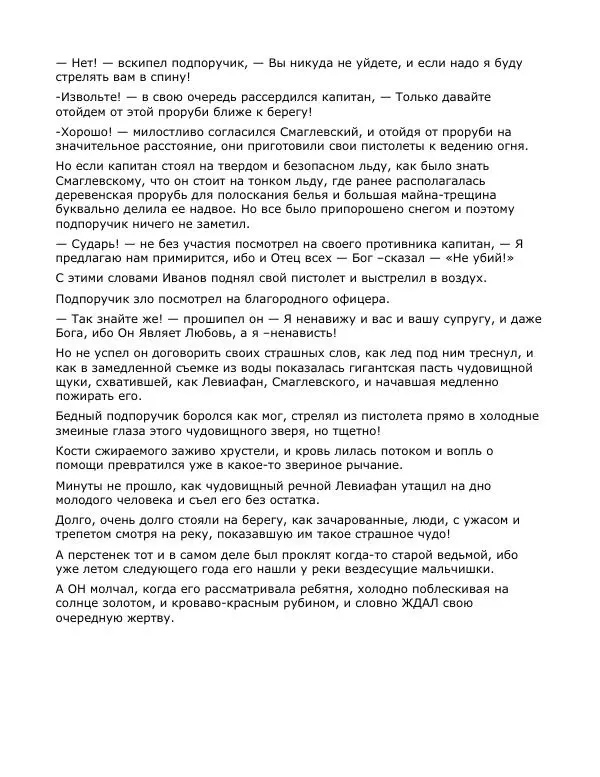 — Нет! — вскипел подпоручик, — Вы никуда не уйдете, и если надо я буду стрелять вам в спину!

-Извольте! — в свою очередь рассердился капитан, — Только давайте отойдем от этой проруби ближе к берегу!

-Хорошо! — милостливо согласился Смаглевский, и отойдя от проруби на значительное расстояние, они приготовили свои пистолеты к ведению огня.

Но если капитан стоял на твердом и безопасном льду, как было знать Смаглевскому, что он стоит на тонком льду, где ранее располагалась деревенская прорубь для полоскания белья и большая майна-трещина буквально делила ее надвое. Но все было припорошено снегом и поэтому подпоручик ничего не заметил.

— Сударь! — не без участия посмотрел на своего противника капитан, — Я предлагаю нам примирится, ибо и Отец всех — Бог –сказал — «Не убий!»

С этими словами Иванов поднял свой пистолет и выстрелил в воздух.

Подпоручик зло посмотрел на благородного офицера.

— Так знайте же! — прошипел он — Я ненавижу и вас и вашу супругу, и даже Бога, ибо Он Являет Любовь, а я –ненависть!

Но не успел он договорить своих страшных слов, как лед под ним треснул, и как в замедленной съемке из воды показалась гигантская пасть чудовищной щуки, схватившей, как Левиафан, Смаглевского, и начавшая медленно пожирать его.

Бедный подпоручик боролся как мог, стрелял из пистолета прямо в холодные змеиные глаза этого чудовищного зверя, но тщетно!

Кости сжираемого заживо хрустели, и кровь лилась потоком и вопль о помощи превратился уже в какое-то звериное рычание.

Минуты не прошло, как чудовищный речной Левиафан утащил на дно молодого человека и съел его без остатка.

Долго, очень долго стояли на берегу, как зачарованные, люди, с ужасом и трепетом смотря на реку, показавшую им такое страшное чудо!

А перстенек тот и в самом деле был проклят когда-то старой ведьмой, ибо уже летом следующего года его нашли у реки вездесущие мальчишки.

А ОН молчал, когда его рассматривала ребятня, холодно поблескивая на солнце золотом, и кроваво-красным рубином, и словно ЖДАЛ свою очередную жертву.